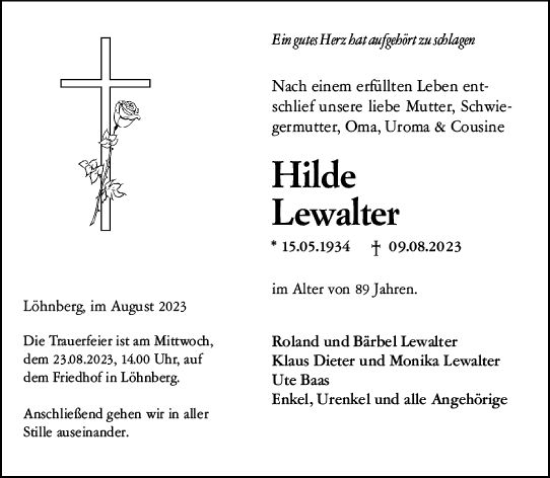 Ein gutes Herz hat aufgehört zu schlagen

Nach einem erfüllten Leben entschlief unsere liebe Mutter, Schwiegermutter, Oma, Uroma & Cousine

Hilde
Lewalter

* 15.05.1934 † 09.08.2023

im Alter von 89 Jahren.

Roland und Bärbel Lewalter
Klaus Dieter und Monika Lewalter
Ute Baas
Enkel, Urenkel und alle Angehörige

Löhnberg, im August 2023

Die Trauerfeier ist am Mittwoch, dem 23.08.2023, 14.00 Uhr, auf dem Friedhof in Löhnberg.

Anschließend gehen wir in aller Stille auseinander.